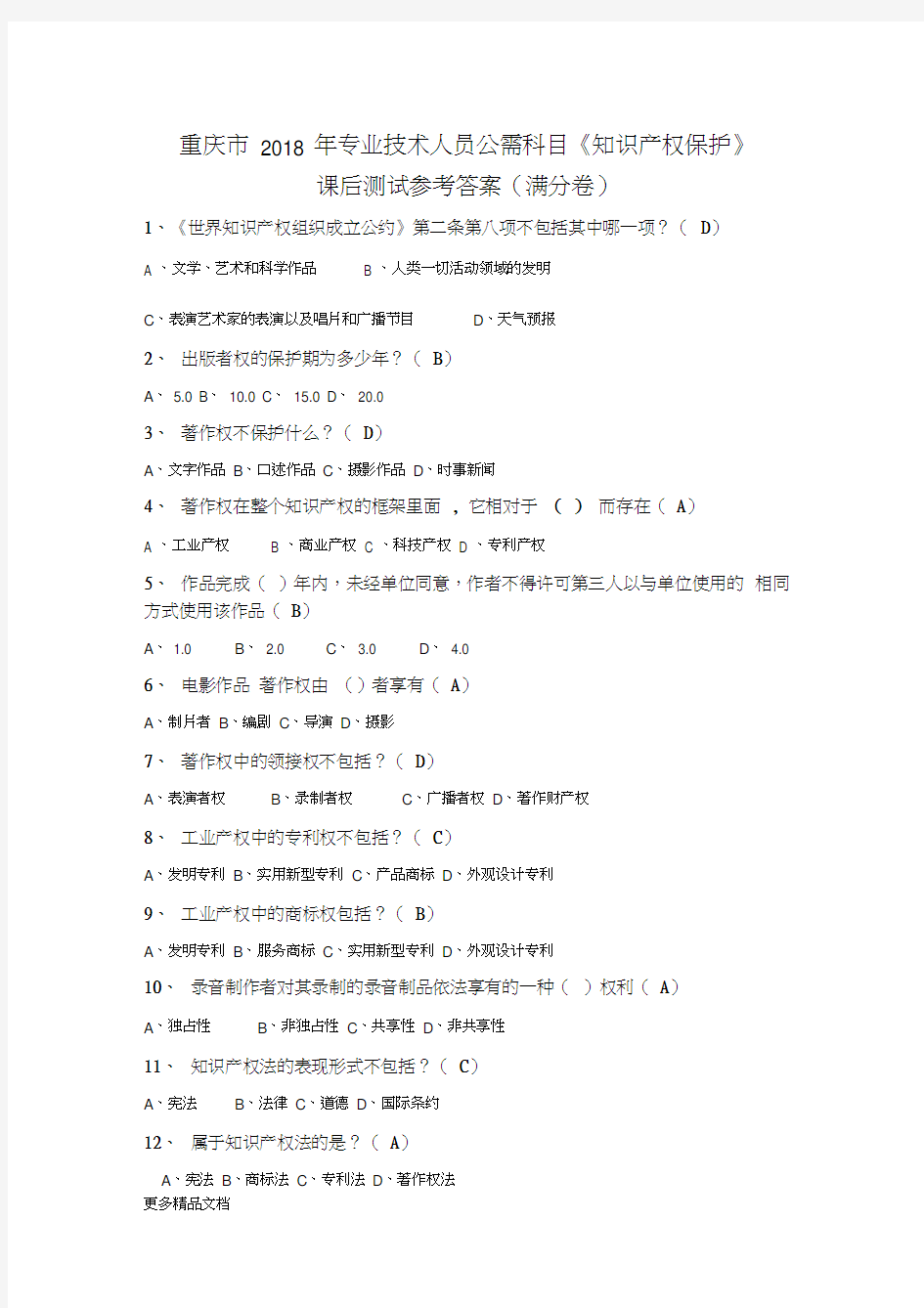 重庆市 2018 年专业技术人员公需科目《知识产权保护》
课后测试参考答案（满分卷）

1、《世界知识产权组织成立公约》第二条第八项不包括其中哪一项？（ D）

A 、文学、艺术和科学作品 B 、人类一切活动领域的发明

C、表演艺术家的表演以及唱片和广播节目 D、天气预报

2、 出版者权的保护期为多少年？（ B）

A、 5.0 B、 10.0 C、 15.0 D、 20.0

3、 著作权不保护什么？（ D）

A、文字作品 B、口述作品 C、摄影作品 D、时事新闻

4、 著作权在整个知识产权的框架里面 ，它相对于 （ ） 而存在（ A）

A 、工业产权 B 、商业产权 C 、科技产权 D 、专利产权

5、 作品完成（ ）年内，未经单位同意，作者不得许可第三人以与单位使用的 相同方式使用该作品（ B）

A、 1.0 B、 2.0 C、 3.0 D、 4.0

6、 电影作品 著作权由 （）者享有（ A）

A、制片者 B、编剧 C、导演 D、摄影

7、 著作权中的领接权不包括？（ D）

A、表演者权 B、录制者权 C、广播者权 D、著作财产权

8、 工业产权中的专利权不包括？（ C）

A、发明专利 B、实用新型专利 C、产品商标 D、外观设计专利

9、 工业产权中的商标权包括？（ B）

A、发明专利 B、服务商标 C、实用新型专利 D、外观设计专利

10、 录音制作者对其录制的录音制品依法享有的一种（ ）权利（ A）

A、独占性 B、非独占性 C、共享性 D、非共享性

11、 知识产权法的表现形式不包括？（ C）

A、宪法 B、法律 C、道德 D、国际条约

12、 属于知识产权法的是？（ A）

A、宪法 B、商标法 C、专利法 D、著作权法
更多精品文档